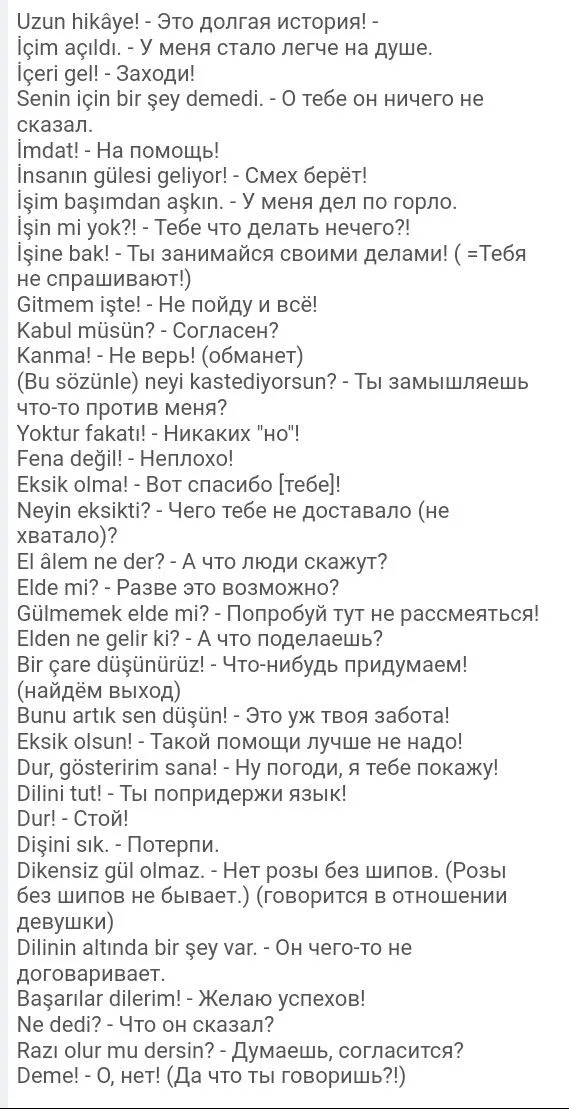 Uzun hikâye! - Это долгая история! -
İçim açıldı. - У меня стало легче на душе.
İçeri gel! - Заходи!
Senin için bir şey demedi. - О тебе он ничего не сказал.
İmdat! - На помощь!
İnsanın gülesi geliyor! - Смех берёт!
İşim başımdan aşkın. - У меня дел по горло.
İşin mi yok?! - Тебе что делать нечего?!
İşine bak! - Ты занимайся своими делами! ( =Тебя не спрашивают!)
Gitmem işte! - Не пойду и всё!
Kabul müsün? - Согласен?
Kanma! - Не верь! (обманет)
(Bu sözünle) neyi kastediyorsun? - Ты замышляешь что-то против меня?
Yoktur fakatı! - Никаких "но"!
Fena değil! - Неплохо!
Eksik olma! - Вот спасибо [тебе]!
Neyin eksikti? - Чего тебе не доставало (не хватало)?
El âlem ne der? - А что люди скажут?
Elde mi? - Разве это возможно?
Gülmemek elde mi? - Попробуй тут не рассмеяться!
Elden ne gelir ki? - А что поделаешь?
Bir çare düşünürüz! - Что-нибудь придумаем! (найдём выход)
Bunu artık sen düşün! - Это уж твоя забота!
Eksik olsun! - Такой помощи лучше не надо!
Dur, gösteririm sana! - Ну погоди, я тебе покажу!
Dilini tut! - Ты попридержи язык!
Dur! - Стой!
Dişini sık. - Потерпи.
Dikensiz gül olmaz. - Нет розы без шипов. (Розы без шипов не бывает.) (говорится в отношении девушки)
Dilinin altında bir şey var. - Он чего-то не договаривает.
Başarılar dilerim! - Желаю успехов!
Ne dedi? - Что он сказал?
Razı olur mu dersin? - Думаешь, согласится?
Deme! - О, нет! (Да что ты говоришь?!)